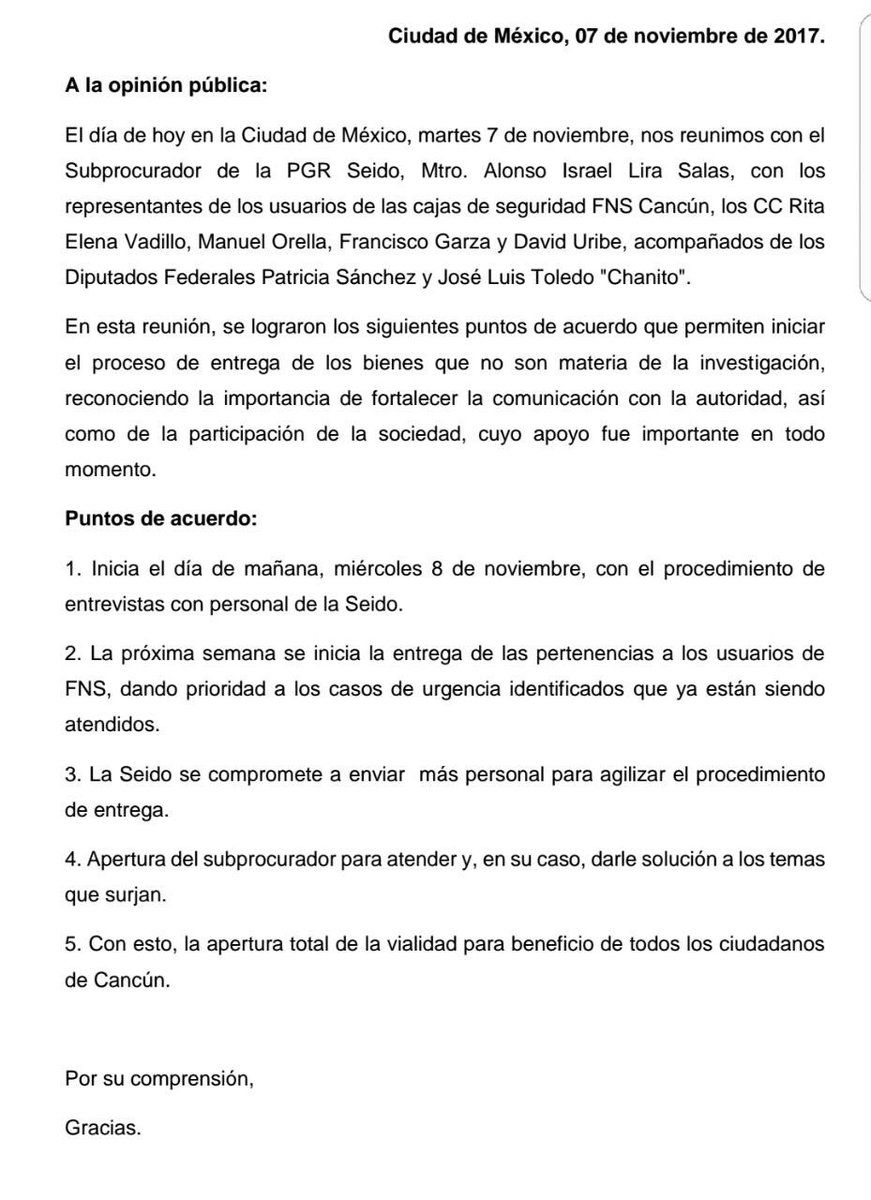 Ciudad de México, 07 de noviembre de 2017.

A la opinión pública:

El día de hoy en la Ciudad de México, martes 7 de noviembre, nos reunimos con el Subprocurador de la PGR Seido, Mtro. Alonso Israel Lira Salas, con los representantes de los usuarios de las cajas de seguridad FNS Cancún, los CC Rita Elena Vadillo, Manuel Orella, Francisco Garza y David Uribe, acompañados de los Diputados Federales Patricia Sánchez y José Luis Toledo "Chanito".

En esta reunión, se lograron los siguientes puntos de acuerdo que permiten iniciar el proceso de entrega de los bienes que no son materia de la investigación, reconociendo la importancia de fortalecer la comunicación con la autoridad, así como de la participación de la sociedad, cuyo apoyo fue importante en todo momento.

Puntos de acuerdo:

1. Inicia el día de mañana, miércoles 8 de noviembre, con el procedimiento de entrevistas con personal de la Seido.

2. La próxima semana se inicia la entrega de las pertenencias a los usuarios de FNS, dando prioridad a los casos de urgencia identificados que ya están siendo atendidos.

3. La Seido se compromete a enviar más personal para agilizar el procedimiento de entrega.

4. Apertura del subprocurador para atender y, en su caso, darle solución a los temas que surjan.

5. Con esto, la apertura total de la vialidad para beneficio de todos los ciudadanos de Cancún.

Por su comprensión,

Gracias.